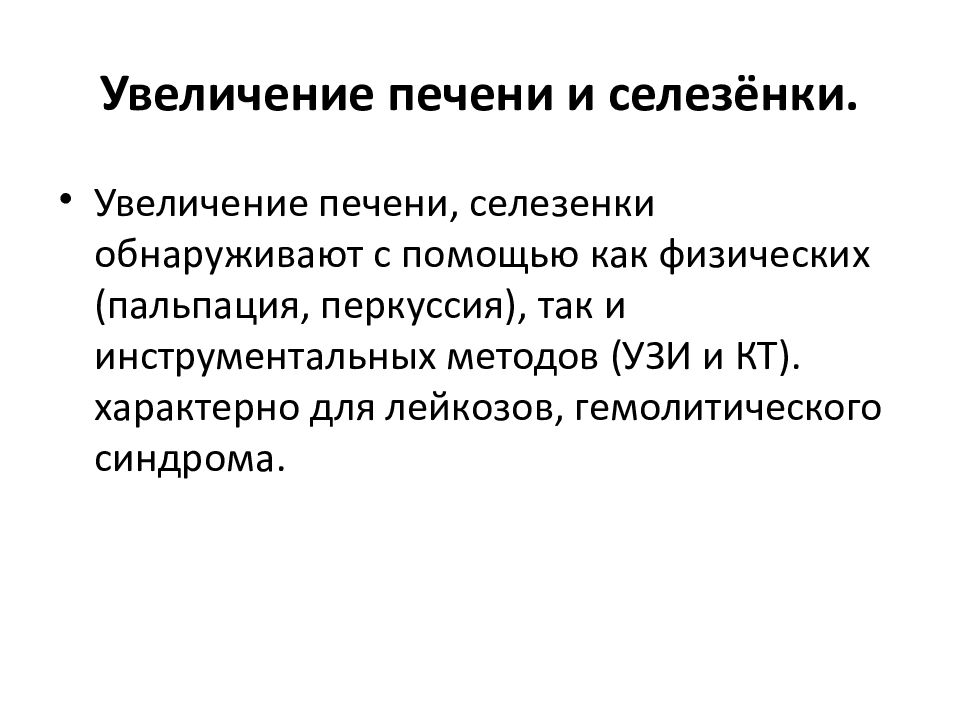 Увеличение печени и селезёнки.

• Увеличение печени, селезенки обнаруживают с помощью как физических (пальпация, перкуссия), так и инструментальных методов (УЗИ и КТ). характерно для лейкозов, гемолитического синдрома.